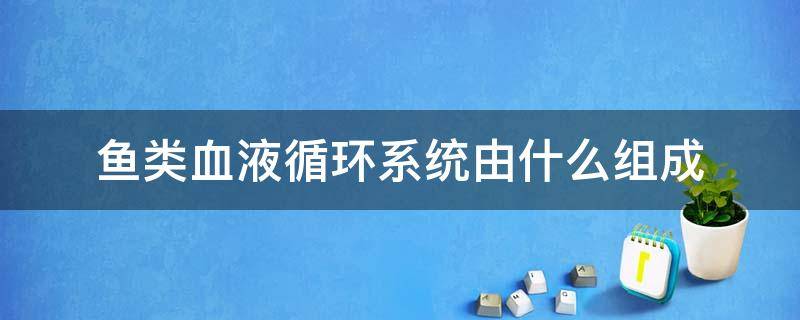 鱼类血液循环系统由什么组成